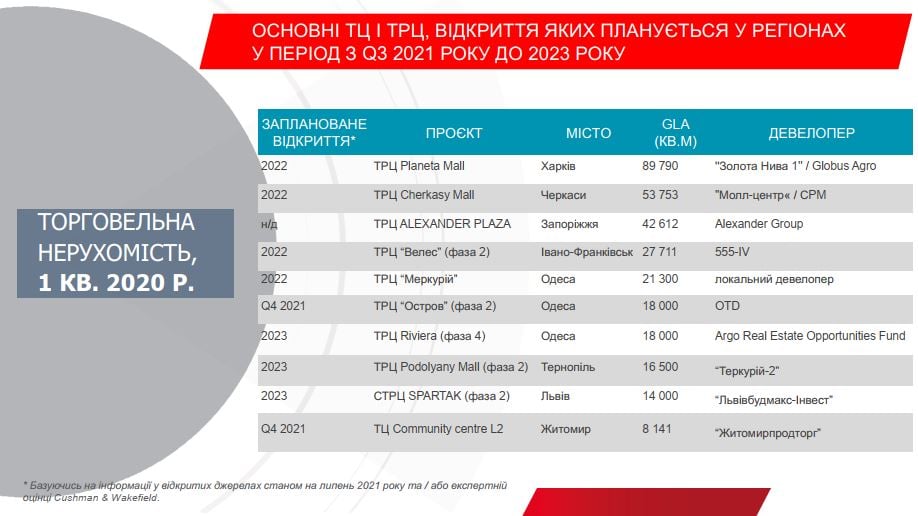 ОСНОВНІ ТЦ І ТРЦ, ВІДКРИТТЯ ЯКИХ ПЛАНУЄТЬСЯ У РЕГІОНАХ У ПЕРІОД З Q3 2021 РОКУ ДО 2023 РОКУ

ТОРГОВЕЛЬНА НЕРУХОМІСТЬ, 1 КВ. 2020 Р.

| ЗАПЛАНОВАНЕ ВІДКРИТТЯ* | ПРОЄКТ | МІСТО | GLA (КВ.М) | ДЕВЕЛОПЕР |
|---|---|---|---|---|
| 2022 | ТРЦ Planeta Mall | Харків | 89 790 | "Золота Нива 1" / Globus Agro |
| 2022 | ТРЦ Cherkasy Mall | Черкаси | 53 753 | "Молл-центр« / CPM |
| н/д | ТРЦ ALEXANDER PLAZA | Запоріжжя | 42 612 | Alexander Group |
| 2022 | ТРЦ "Велес" (фаза 2) | Івано-Франківськ | 27 711 | 555-IV |
| 2022 | ТРЦ "Меркурій" | Одеса | 21 300 | локальний девелопер |
| Q4 2021 | ТРЦ "Остров" (фаза 2) | Одеса | 18 000 | OTD |
| 2023 | ТРЦ Riviera (фаза 4) | Одеса | 18 000 | Argo Real Estate Opportunities Fund |
| 2023 | ТРЦ Podolyany Mall (фаза 2) | Тернопіль | 16 500 | "Теркурій-2" |
| 2023 | СТРЦ SPARTAK (фаза 2) | Львів | 14 000 | "Львівбудмакс-Інвест" |
| Q4 2021 | ТЦ Community centre L2 | Житомир | 8 141 | "Житомирпродторг" |

* Базуючись на інформації у відкритих джерелах станом на липень 2021 року та / або експертній оцінці Cushman & Wakefield.